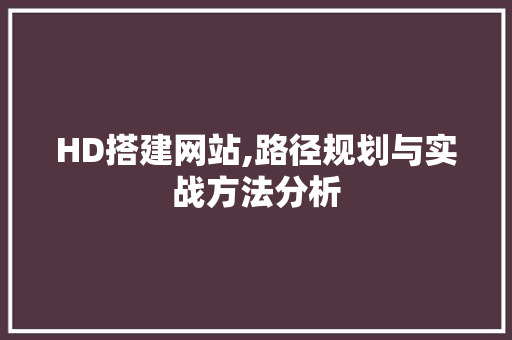 HD搭建网站,路径规划与实战方法分析